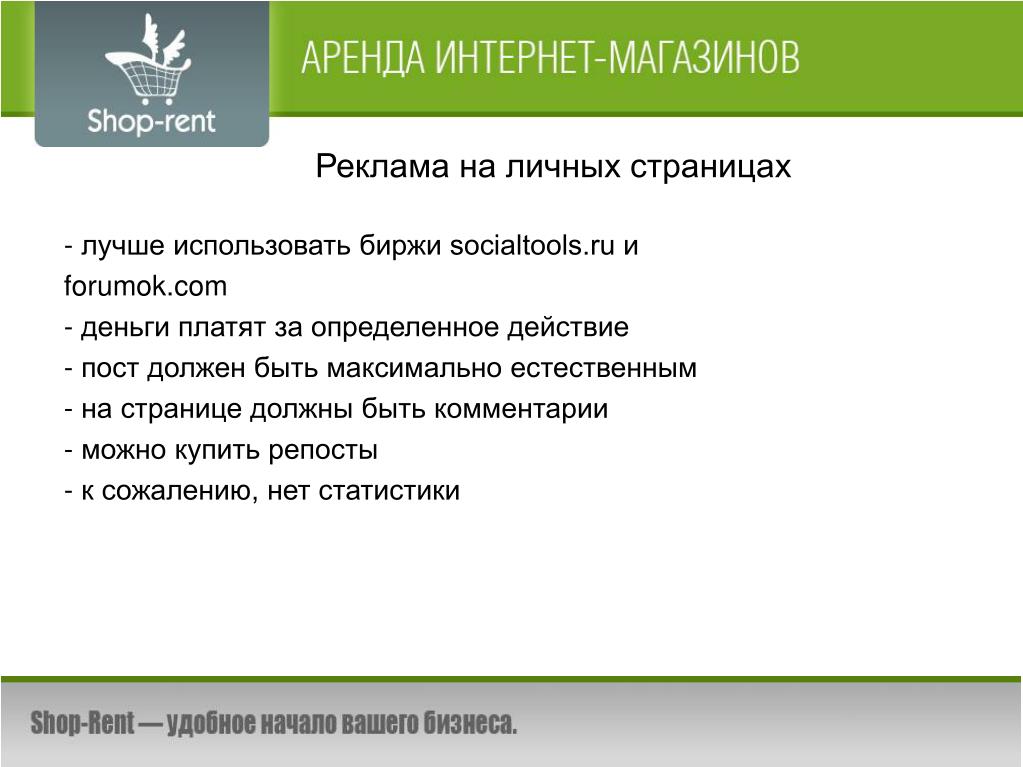 Shop-rent

АРЕНДА ИНТЕРНЕТ-МАГАЗИНОВ

Реклама на личных страницах

- лучше использовать биржи socialtools.ru и forumok.com
- деньги платят за определенное действие
- пост должен быть максимально естественным
- на странице должны быть комментарии
- можно купить репосты
- к сожалению, нет статистики

Shop-Rent — удобное начало вашего бизнеса.